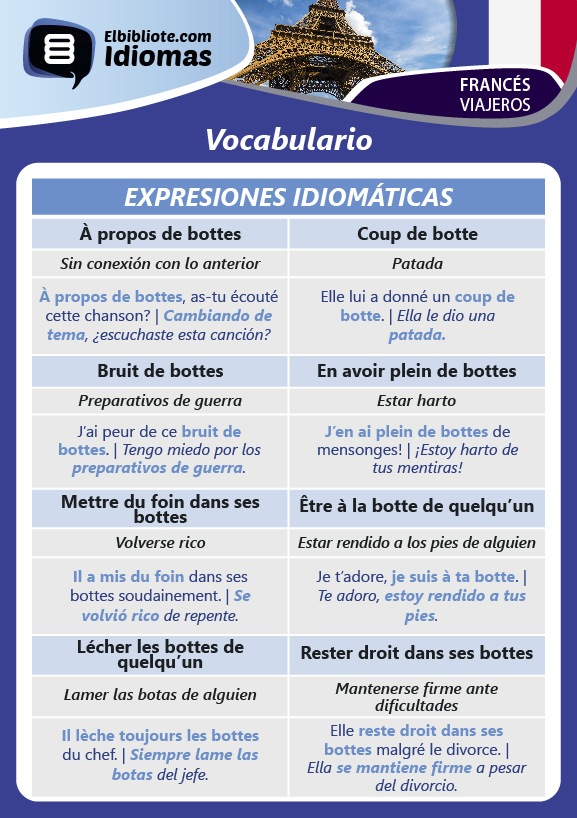 Elbibliote.com
Idiomas

FRANCÉS
VIAJEROS

Vocabulario

| EXPRESIONES IDIOMÁTICAS | |
|---|---|
| À propos de bottes | Coup de botte |
| Sin conexión con lo anterior | Patada |
| À propos de bottes, as-tu écouté cette chanson? \| Cambiando de tema, ¿escuchaste esta canción? | Elle lui a donné un coup de botte. \| Ella le dio una patada. |
| Bruit de bottes | En avoir plein de bottes |
| Preparativos de guerra | Estar harto |
| J'ai peur de ce bruit de bottes. \| Tengo miedo por los preparativos de guerra. | J'en ai plein de bottes de mensonges! \| ¡Estoy harto de tus mentiras! |
| Mettre du foin dans ses bottes | Être à la botte de quelqu'un |
| Volverse rico | Estar rendido a los pies de alguien |
| Il a mis du foin dans ses bottes soudainement. \| Se volvió rico de repente. | Je t'adore, je suis à ta botte. \| Te adoro, estoy rendido a tus pies. |
| Lécher les bottes de quelqu'un | Rester droit dans ses bottes |
| Lamer las botas de alguien | Mantenerse firme ante dificultades |
| Il lèche toujours les bottes du chef. \| Siempre lame las botas del jefe. | Elle reste droit dans ses bottes malgré le divorce. \| Ella se mantiene firme a pesar del divorcio. |